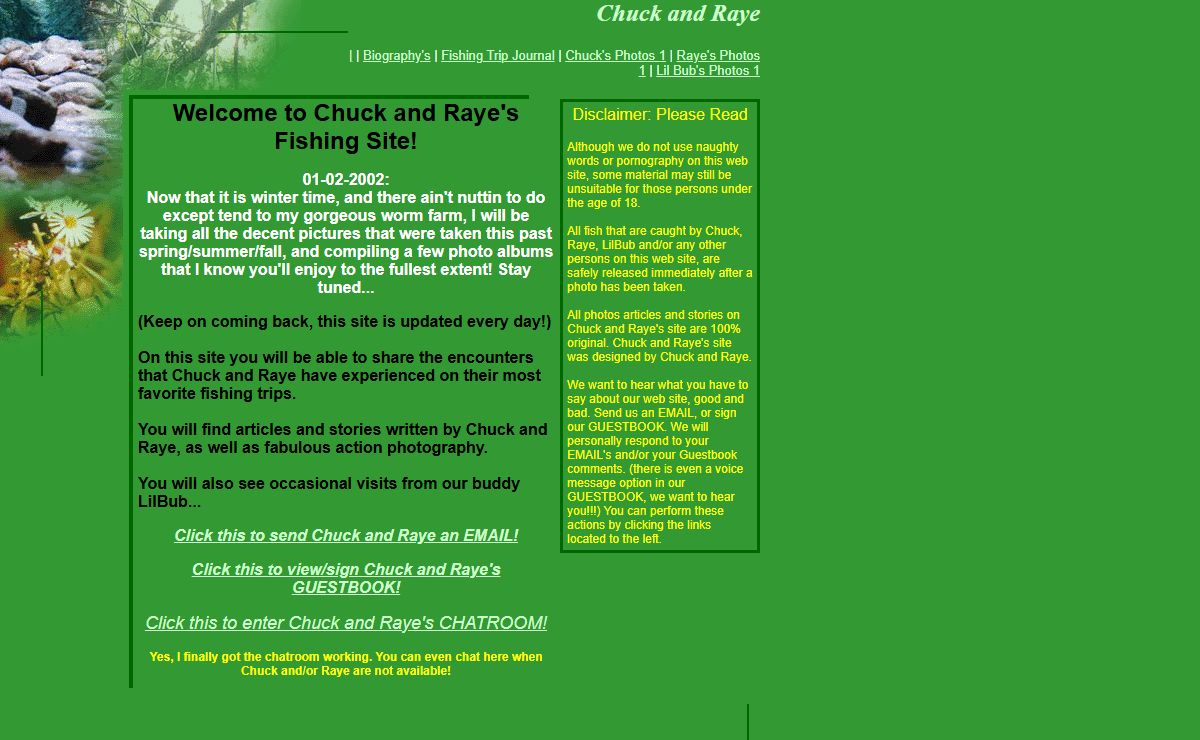 Chuck and Raye

| | Biography's | Fishing Trip Journal | Chuck's Photos 1 | Raye's Photos 1 | Lil Bub's Photos 1

Welcome to Chuck and Raye's Fishing Site!

01-02-2002:
Now that it is winter time, and there ain't nuttin to do except tend to my gorgeous worm farm, I will be taking all the decent pictures that were taken this past spring/summer/fall, and compiling a few photo albums that I know you'll enjoy to the fullest extent! Stay tuned...

(Keep on coming back, this site is updated every day!)

On this site you will be able to share the encounters that Chuck and Raye have experienced on their most favorite fishing trips.

You will find articles and stories written by Chuck and Raye, as well as fabulous action photography.

You will also see occasional visits from our buddy LilBub...

Click this to send Chuck and Raye an EMAIL!

Click this to view/sign Chuck and Raye's GUESTBOOK!

Click this to enter Chuck and Raye's CHATROOM!

Yes, I finally got the chatroom working. You can even chat here when Chuck and/or Raye are not available!

Disclaimer: Please Read

Although we do not use naughty words or pornography on this web site, some material may still be unsuitable for those persons under the age of 18.

All fish that are caught by Chuck, Raye, LilBub and/or any other persons on this web site, are safely released immediately after a photo has been taken.

All photos articles and stories on Chuck and Raye's site are 100% original. Chuck and Raye's site was designed by Chuck and Raye.

We want to hear what you have to say about our web site, good and bad. Send us an EMAIL, or sign our GUESTBOOK. We will personally respond to your EMAIL's and/or your Guestbook comments. (there is even a voice message option in our GUESTBOOK, we want to hear you!!!) You can perform these actions by clicking the links located to the left.